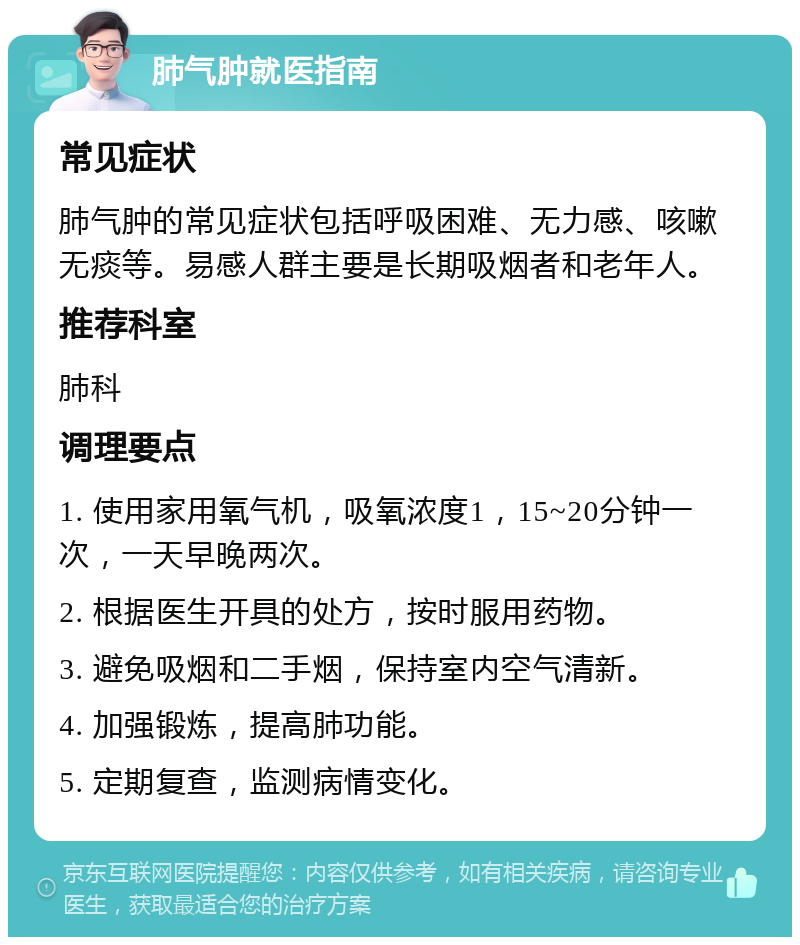 肺气肿就医指南

常见症状

肺气肿的常见症状包括呼吸困难、无力感、咳嗽无痰等。易感人群主要是长期吸烟者和老年人。

推荐科室

肺科

调理要点

1. 使用家用氧气机，吸氧浓度1，15~20分钟一次，一天早晚两次。

2. 根据医生开具的处方，按时服用药物。

3. 避免吸烟和二手烟，保持室内空气清新。

4. 加强锻炼，提高肺功能。

5. 定期复查，监测病情变化。

京东互联网医院提醒您：内容仅供参考，如有相关疾病，请咨询专业医生，获取最适合您的治疗方案